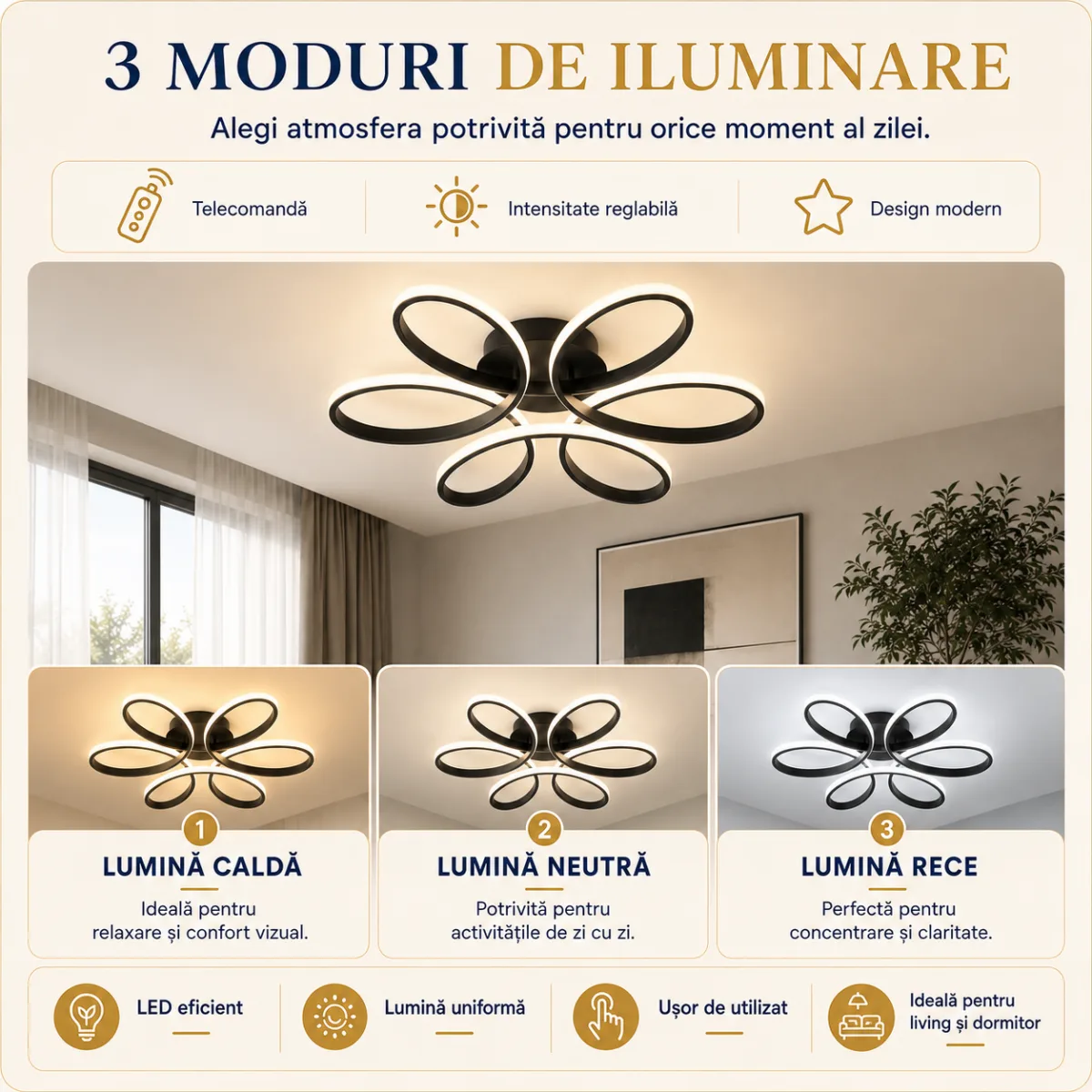 3 MODURI DE ILUMINARE

Alegi atmosfera potrivită pentru orice moment al zilei.

Telecomandă

Intensitate reglabilă

Design modern

1
LUMINĂ CALDĂ
Ideală pentru relaxare și confort vizual.

2
LUMINĂ NEUTRĂ
Potrivită pentru activitățile de zi cu zi.

3
LUMINĂ RECE
Perfectă pentru concentrare și claritate.

LED eficient

Lumină uniformă

Ușor de utilizat

Ideală pentru living și dormitor